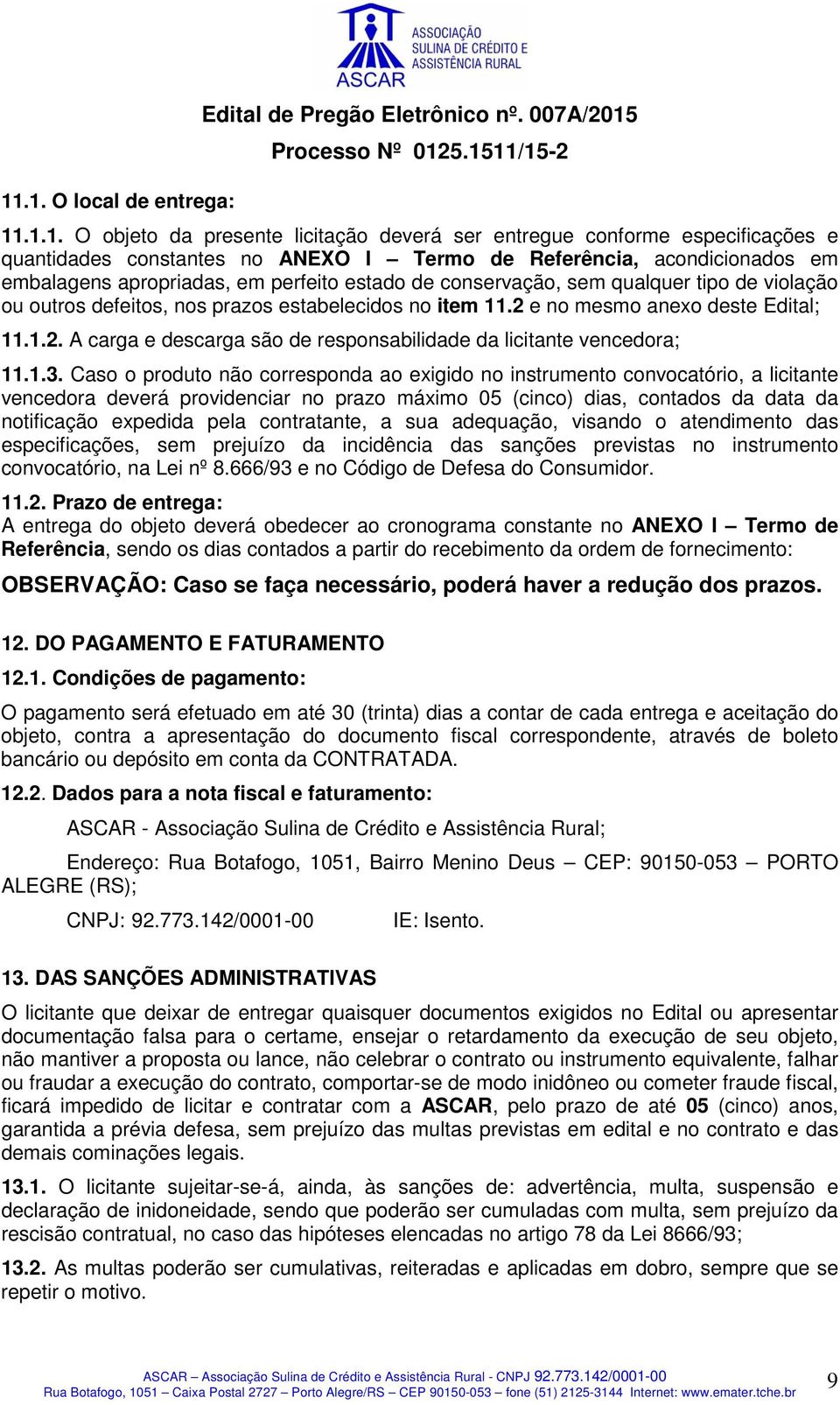 ASSOCIAÇÃO SULINA DE CRÉDITO E ASSISTÊNCIA RURAL
ASCAR

Edital de Pregão Eletrônico nº. 007A/2015
Processo Nº 0125.1511/15-2

11.1. O local de entrega:

11.1.1. O objeto da presente licitação deverá ser entregue conforme especificações e quantidades constantes no ANEXO I – Termo de Referência, acondicionados em embalagens apropriadas, em perfeito estado de conservação, sem qualquer tipo de violação ou outros defeitos, nos prazos estabelecidos no item 11.2 e no mesmo anexo deste Edital;

11.1.2. A carga e descarga são de responsabilidade da licitante vencedora;

11.1.3. Caso o produto não corresponda ao exigido no instrumento convocatório, a licitante vencedora deverá providenciar no prazo máximo 05 (cinco) dias, contados da data da notificação expedida pela contratante, a sua adequação, visando o atendimento das especificações, sem prejuízo da incidência das sanções previstas no instrumento convocatório, na Lei nº 8.666/93 e no Código de Defesa do Consumidor.

11.2. Prazo de entrega:
A entrega do objeto deverá obedecer ao cronograma constante no ANEXO I – Termo de Referência, sendo os dias contados a partir do recebimento da ordem de fornecimento:

OBSERVAÇÃO: Caso se faça necessário, poderá haver a redução dos prazos.

12. DO PAGAMENTO E FATURAMENTO

12.1. Condições de pagamento:

O pagamento será efetuado em até 30 (trinta) dias a contar de cada entrega e aceitação do objeto, contra a apresentação do documento fiscal correspondente, através de boleto bancário ou depósito em conta da CONTRATADA.

12.2. Dados para a nota fiscal e faturamento:

ASCAR - Associação Sulina de Crédito e Assistência Rural;

Endereço: Rua Botafogo, 1051, Bairro Menino Deus – CEP: 90150-053 – PORTO ALEGRE (RS);

CNPJ: 92.773.142/0001-00 IE: Isento.

13. DAS SANÇÕES ADMINISTRATIVAS

O licitante que deixar de entregar quaisquer documentos exigidos no Edital ou apresentar documentação falsa para o certame, ensejar o retardamento da execução de seu objeto, não mantiver a proposta ou lance, não celebrar o contrato ou instrumento equivalente, falhar ou fraudar a execução do contrato, comportar-se de modo inidôneo ou cometer fraude fiscal, ficará impedido de licitar e contratar com a ASCAR, pelo prazo de até 05 (cinco) anos, garantida a prévia defesa, sem prejuízo das multas previstas em edital e no contrato e das demais cominações legais.

13.1. O licitante sujeitar-se-á, ainda, às sanções de: advertência, multa, suspensão e declaração de inidoneidade, sendo que poderão ser cumuladas com multa, sem prejuízo da rescisão contratual, no caso das hipóteses elencadas no artigo 78 da Lei 8666/93;

13.2. As multas poderão ser cumulativas, reiteradas e aplicadas em dobro, sempre que se repetir o motivo.

ASCAR – Associação Sulina de Crédito e Assistência Rural - CNPJ 92.773.142/0001-00
Rua Botafogo, 1051 – Caixa Postal 2727 – Porto Alegre/RS – CEP 90150-053 – fone (51) 2125-3144 Internet: www.emater.tche.br
9